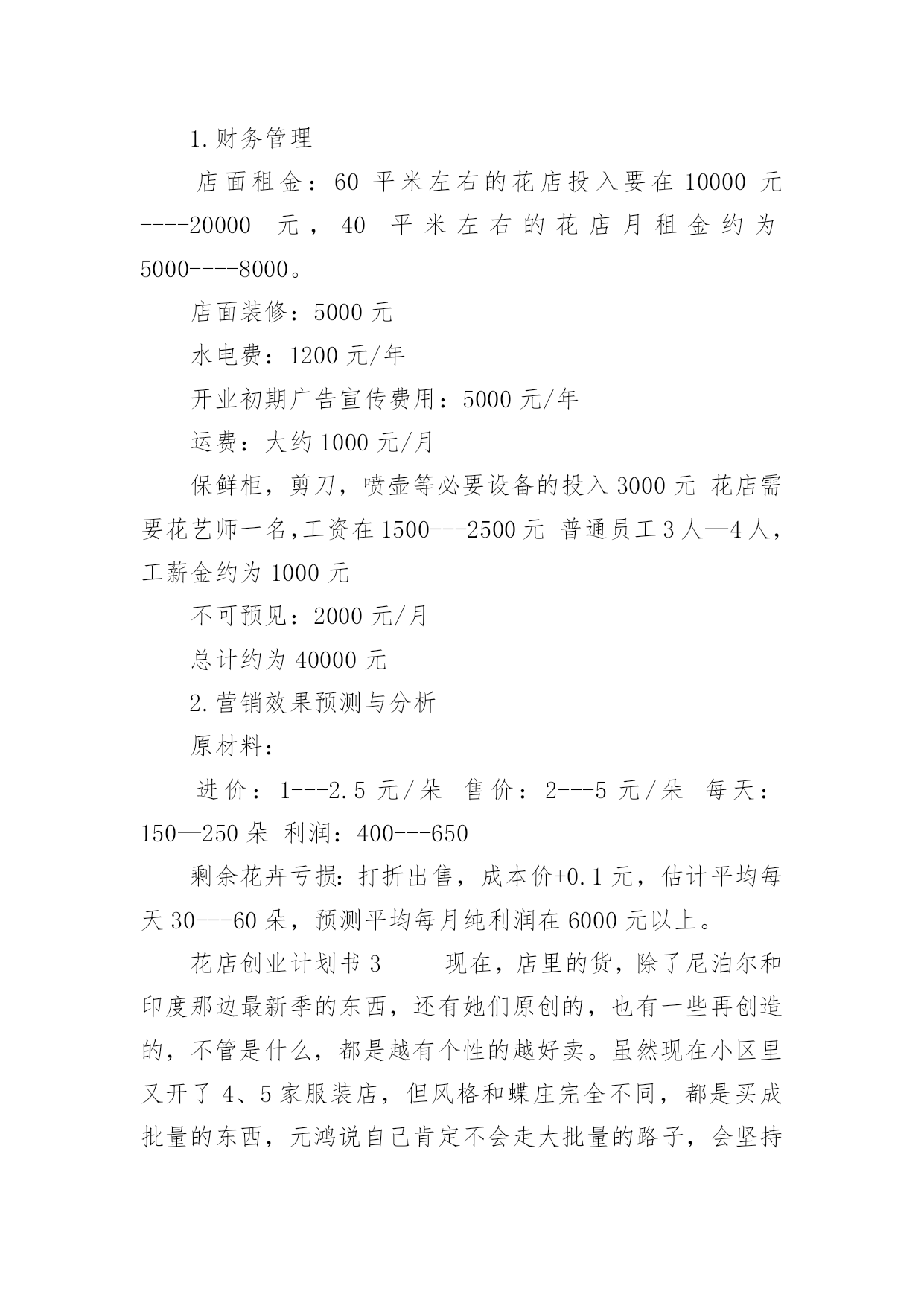 1.财务管理

店面租金：60 平米左右的花店投入要在 10000 元----20000 元，40 平米左右的花店月租金约为 5000----8000。

店面装修：5000 元

水电费：1200 元/年

开业初期广告宣传费用：5000 元/年

运费：大约 1000 元/月

保鲜柜，剪刀，喷壶等必要设备的投入 3000 元 花店需要花艺师一名,工资在 1500---2500 元 普通员工 3 人—4 人，工薪金约为 1000 元

不可预见：2000 元/月

总计约为 40000 元

2.营销效果预测与分析

原材料：

进价：1---2.5 元/朵 售价：2---5 元/朵 每天：150—250 朵 利润：400---650

剩余花卉亏损：打折出售，成本价+0.1 元，估计平均每天 30---60 朵，预测平均每月纯利润在 6000 元以上。

花店创业计划书 3 现在，店里的货，除了尼泊尔和印度那边最新季的东西，还有她们原创的，也有一些再创造的，不管是什么，都是越有个性的越好卖。虽然现在小区里又开了 4、5 家服装店，但风格和蝶庄完全不同，都是买成批量的东西，元鸿说自己肯定不会走大批量的路子，会坚持